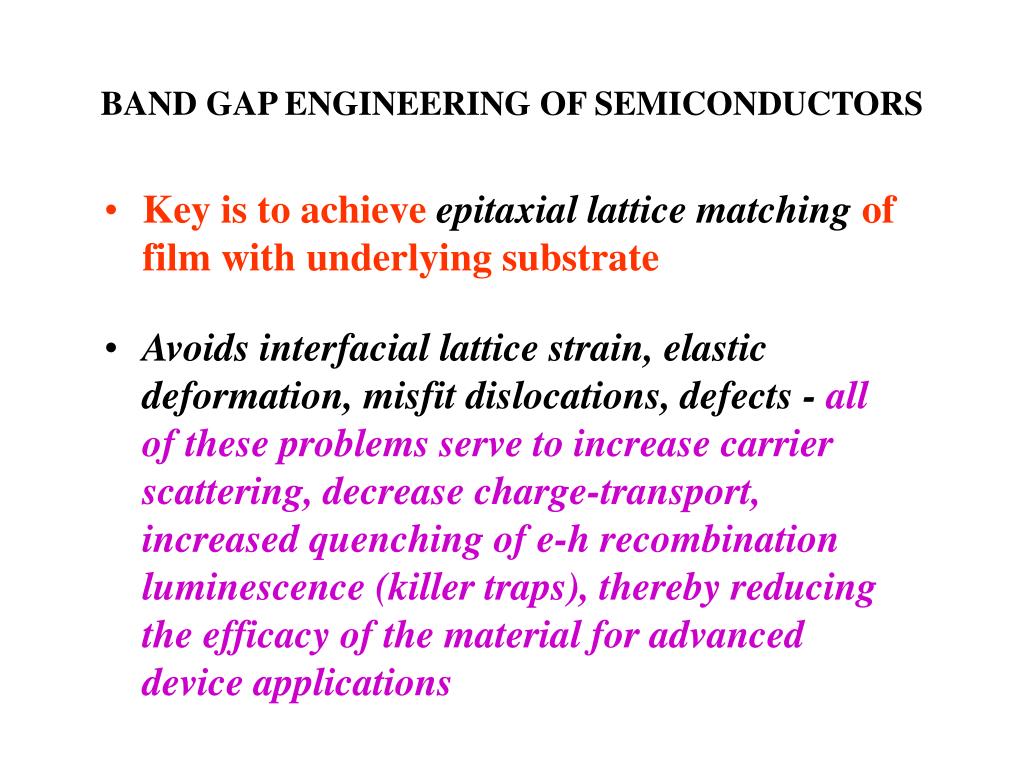 BAND GAP ENGINEERING OF SEMICONDUCTORS

• Key is to achieve epitaxial lattice matching of film with underlying substrate

• Avoids interfacial lattice strain, elastic deformation, misfit dislocations, defects - all of these problems serve to increase carrier scattering, decrease charge-transport, increased quenching of e-h recombination luminescence (killer traps), thereby reducing the efficacy of the material for advanced device applications